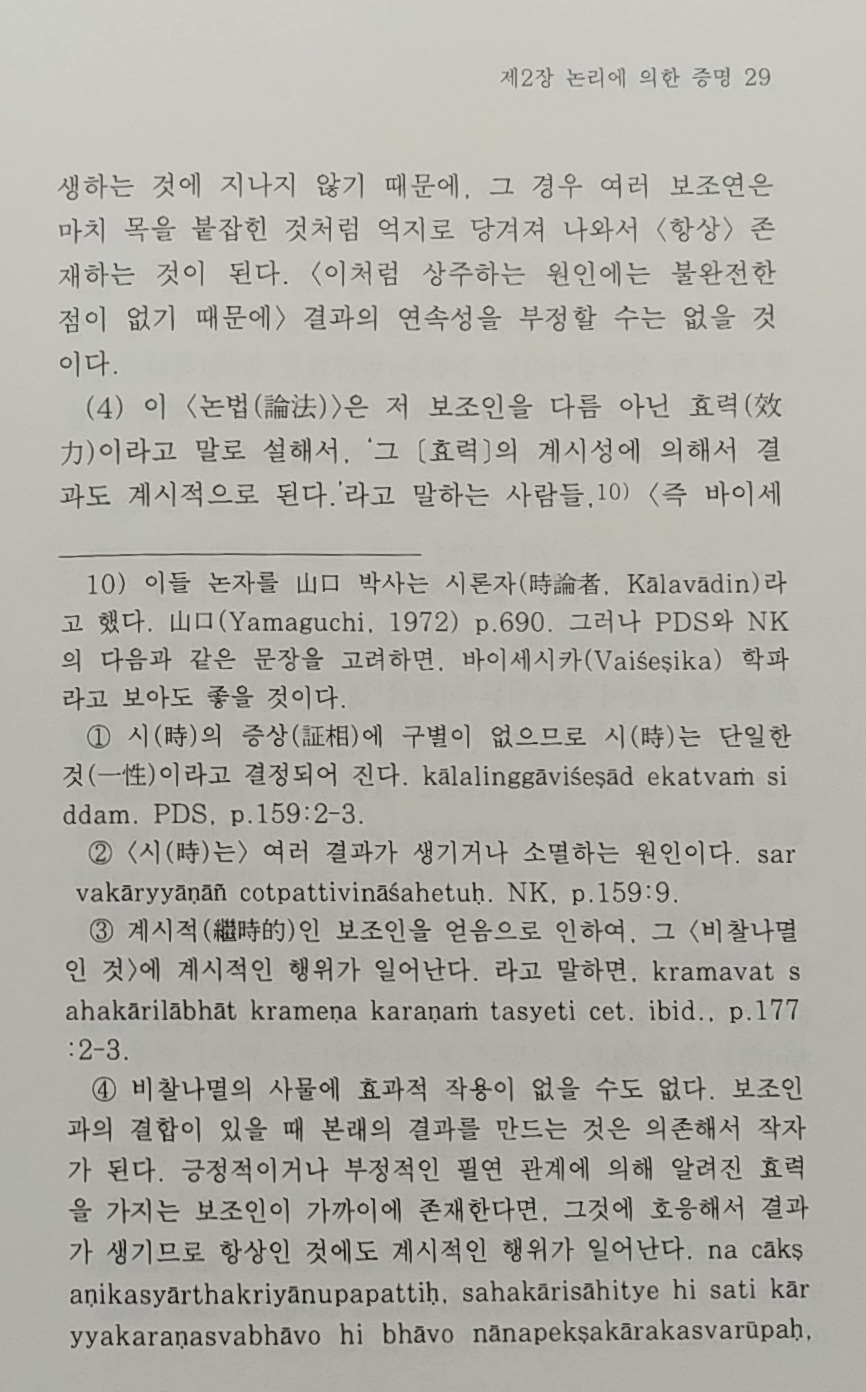 제2장 논리에 의한 증명 29

생하는 것에 지나지 않기 때문에, 그 경우 여러 보조연은 마치 목을 붙잡힌 것처럼 억지로 당겨져 나와서 〈항상〉 존재하는 것이 된다. 〈이처럼 상주하는 원인에는 불완전한 점이 없기 때문에〉 결과의 연속성을 부정할 수는 없을 것이다.

(4) 이 〈논법(論法)〉은 저 보조인을 다름 아닌 효력(效力)이라고 말로 설해서, '그 〔효력〕의 계시성에 의해서 결과도 계시적으로 된다.'라고 말하는 사람들,10) 〈즉 바이세

10) 이들 논자를 山口 박사는 시론자(時論者, Kālavādin)라고 했다. 山口(Yamaguchi, 1972) p.690. 그러나 PDS와 NK의 다음과 같은 문장을 고려하면, 바이세시카(Vaiśeṣika) 학파라고 보아도 좋을 것이다.

① 시(時)의 증상(証相)에 구별이 없으므로 시(時)는 단일한 것(一性)이라고 결정되어 진다. kālalinggāviśeṣād ekatvaṁ siddam. PDS, p.159:2-3.

② 〈시(時)는〉 여러 결과가 생기거나 소멸하는 원인이다. sarvakāryyāṇāñ cotpattivināśahetuḥ. NK, p.159:9.

③ 계시적(繼時的)인 보조인을 얻음으로 인하여, 그 〈비찰나멸인 것〉에 계시적인 행위가 일어난다. 라고 말하면, kramavat sahakārilābhāt krameṇa karaṇaṁ tasyeti cet. ibid., p.177:2-3.

④ 비찰나멸의 사물에 효과적 작용이 없을 수도 없다. 보조인과의 결합이 있을 때 본래의 결과를 만드는 것은 의존해서 작자가 된다. 긍정적이거나 부정적인 필연 관계에 의해 알려진 효력을 가지는 보조인이 가까이에 존재한다면, 그것에 호응해서 결과가 생기므로 항상인 것에도 계시적인 행위가 일어난다. na cākṣaṇikasyārthakriyānupapattiḥ, sahakārisāhitye hi sati kāryyakaraṇasvabhāvo hi bhāvo nānapekṣakārakasvarūpaḥ,